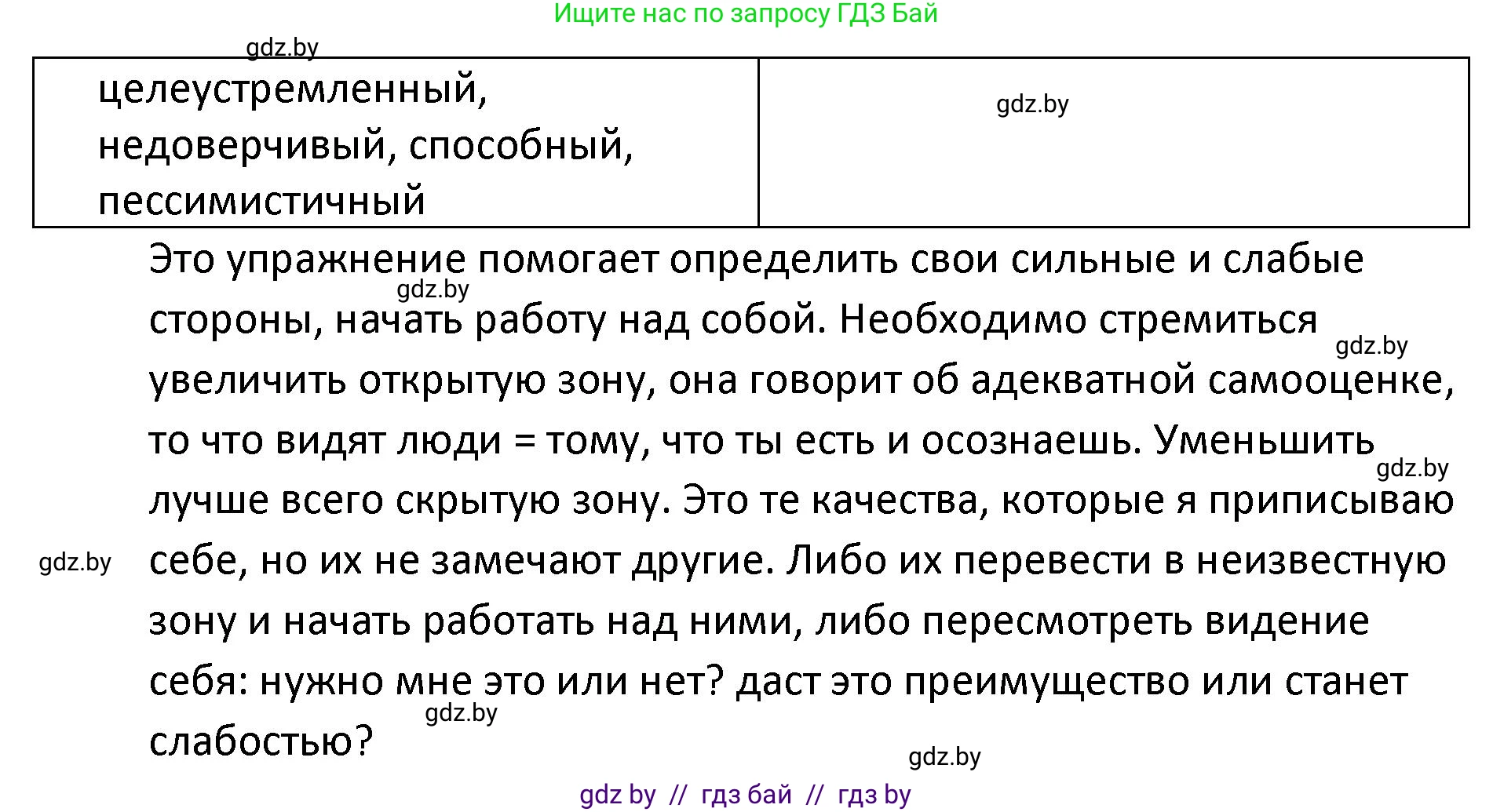 Ищите нас по запросу ГДЗ Бай

gdz.by

| целеустремленный, недоверчивый, способный, пессимистичный | gdz.by |
|---|---|

Это упражнение помогает определить свои сильные и слабые стороны, начать работу над собой. Необходимо стремиться увеличить открытую зону, она говорит об адекватной самооценке, то что видят люди = тому, что ты есть и осознаешь. Уменьшить лучше всего скрытую зону. Это те качества, которые я приписываю себе, но их не замечают другие. Либо их перевести в неизвестную зону и начать работать над ними, либо пересмотреть видение себя: нужно мне это или нет? даст это преимущество или станет слабостью?

gdz.by gdz.by gdz.by gdz.by gdz.by gdz.by

gdz by // гдз бай // гдз by